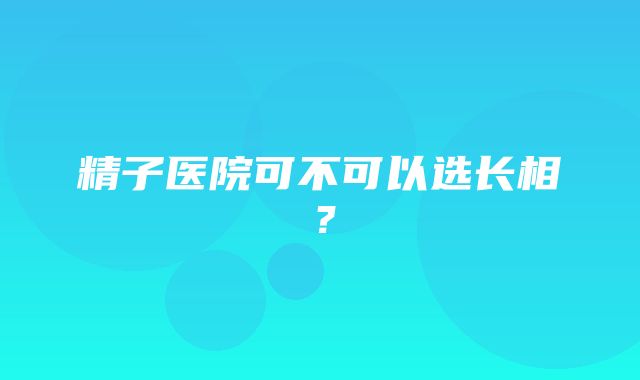 精子医院可不可以选长相？